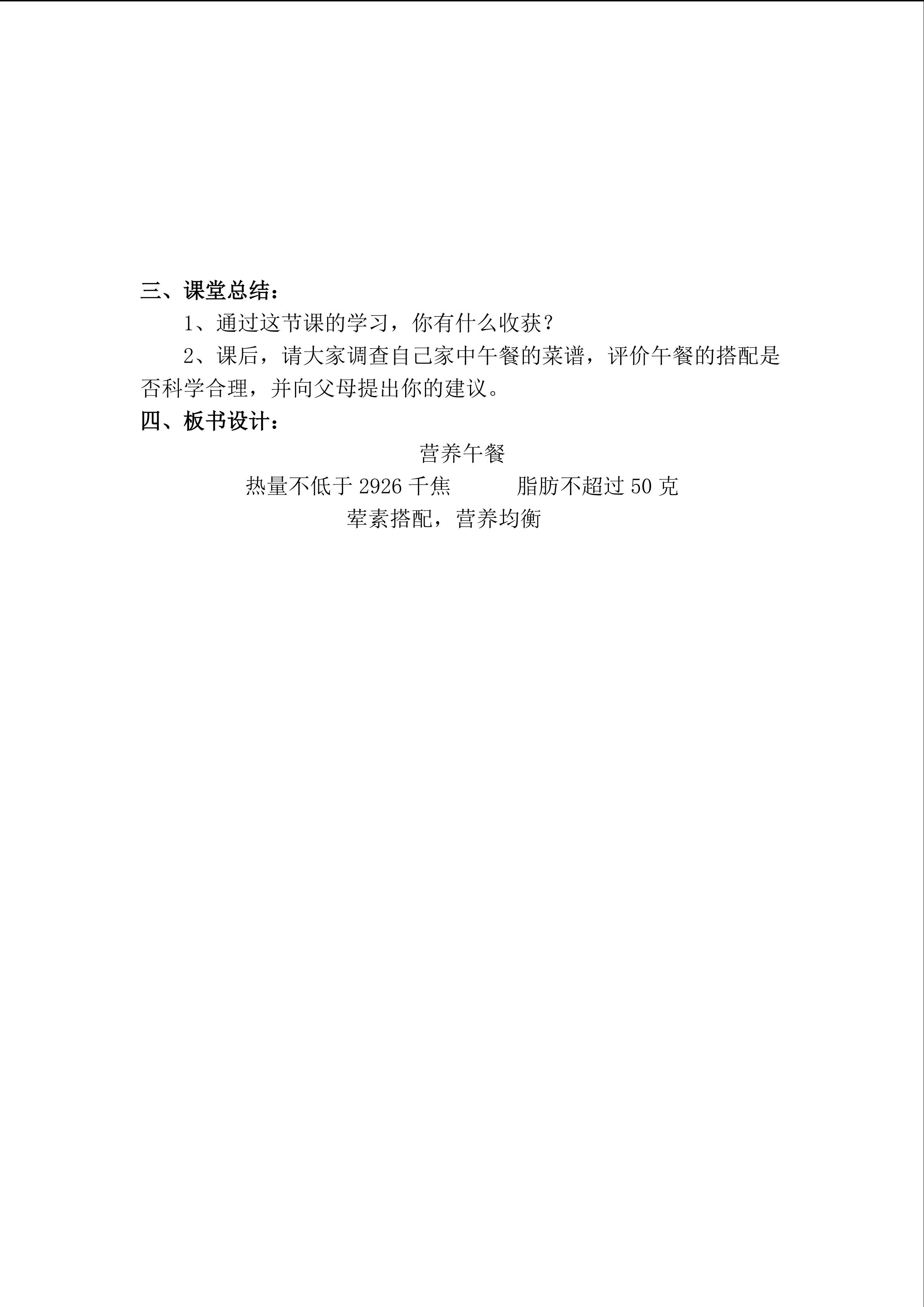 三、课堂总结：

1、通过这节课的学习，你有什么收获？

2、课后，请大家调查自己家中午餐的菜谱，评价午餐的搭配是否科学合理，并向父母提出你的建议。

四、板书设计：

营养午餐

热量不低于 2926 千焦　　　脂肪不超过 50 克

荤素搭配，营养均衡